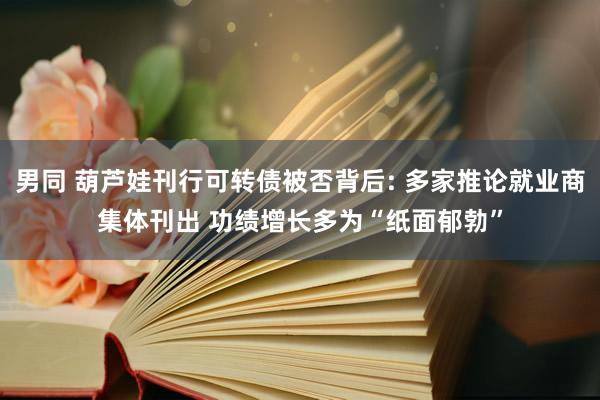 男同 葫芦娃刊行可转债被否背后: 多家推论就业商集体刊出 功绩增长多为“纸面郁勃”